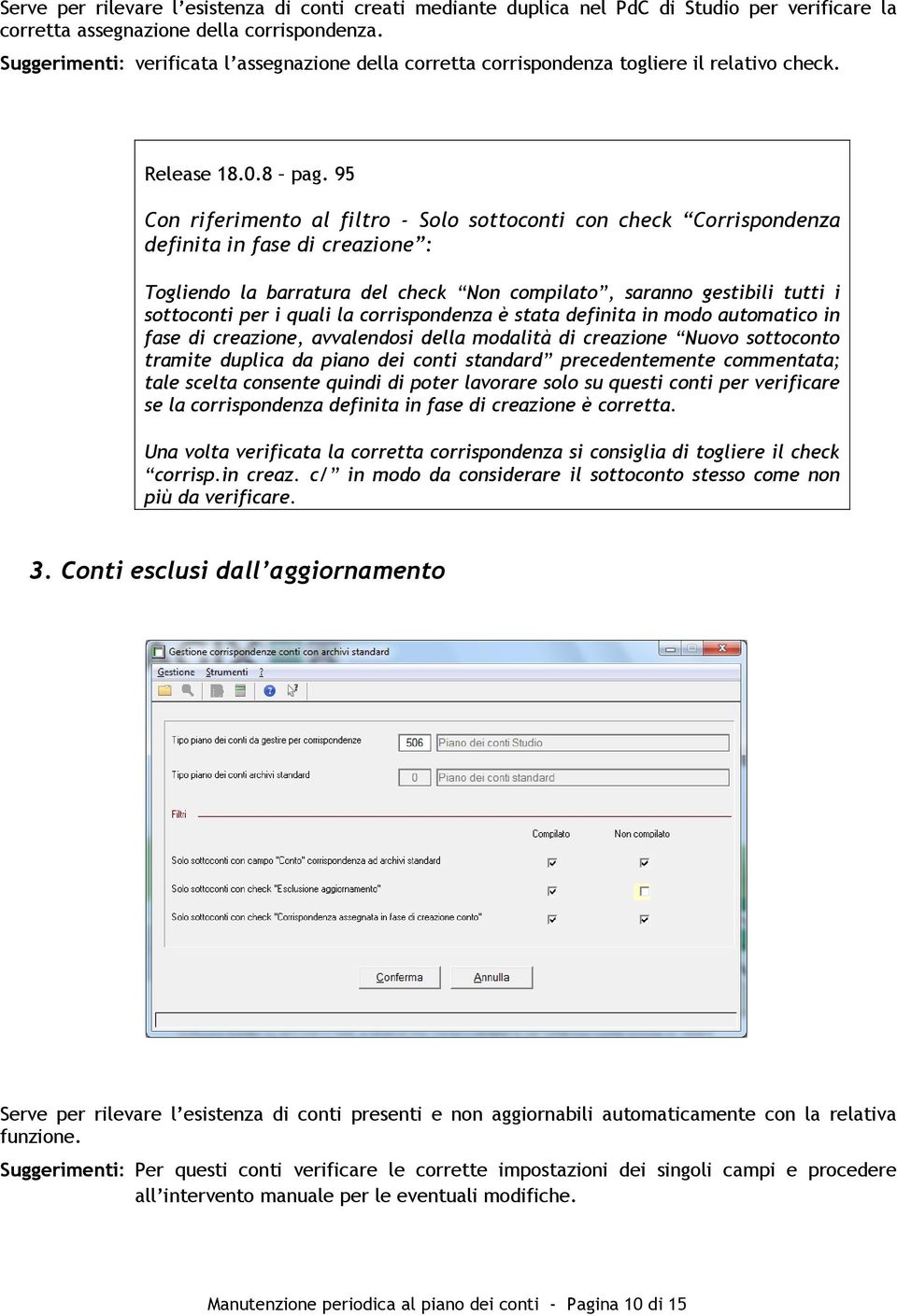 Serve per rilevare l'esistenza di conti creati mediante duplica nel PdC di Studio per verificare la corretta assegnazione della corrispondenza.

Suggerimenti: verificata l'assegnazione della corretta corrispondenza togliere il relativo check.

Release 18.0.8 – pag. 95

Con riferimento al filtro - Solo sottoconti con check "Corrispondenza definita in fase di creazione":

Togliendo la barratura del check "Non compilato", saranno gestibili tutti i sottoconti per i quali la corrispondenza è stata definita in modo automatico in fase di creazione, avvalendosi della modalità di creazione "Nuovo sottoconto tramite duplica da piano dei conti standard" precedentemente commentata; tale scelta consente quindi di poter lavorare solo su questi conti per verificare se la corrispondenza definita in fase di creazione è corretta.

Una volta verificata la corretta corrispondenza si consiglia di togliere il check "corrisp.in creaz. c/" in modo da considerare il sottoconto stesso come non più da verificare.

3. Conti esclusi dall'aggiornamento

Gestione corrispondenze conti con archivi standard

Gestione Strumenti ?

Tipo piano dei conti da gestire per corrispondenze 506 Piano dei conti Studio

Tipo piano dei conti archivi standard 0 Piano dei conti standard

Filtri

Compilato Non compilato

Solo sottoconti con campo "Conto" corrispondenza ad archivi standard

Solo sottoconti con check "Esclusione aggiornamento"

Solo sottoconti con check "Corrispondenza assegnata in fase di creazione conto"

Conferma Annulla

Serve per rilevare l'esistenza di conti presenti e non aggiornabili automaticamente con la relativa funzione.

Suggerimenti: Per questi conti verificare le corrette impostazioni dei singoli campi e procedere all'intervento manuale per le eventuali modifiche.

Manutenzione periodica al piano dei conti - Pagina 10 di 15